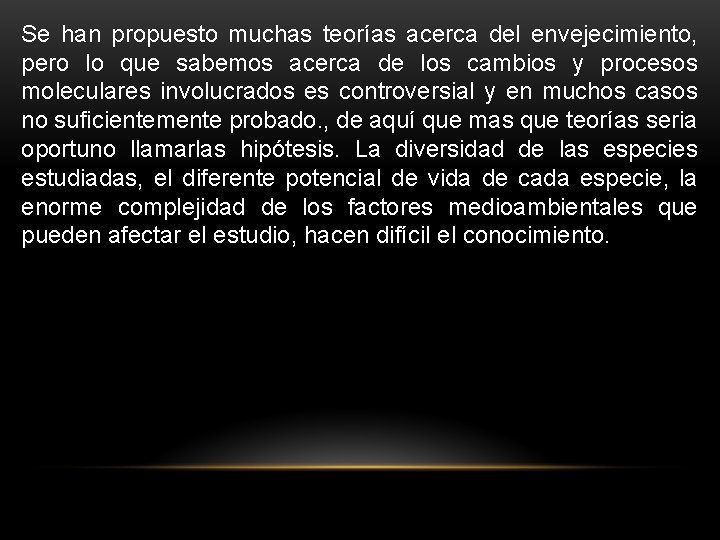 Se han propuesto muchas teorías acerca del envejecimiento, pero lo que sabemos acerca de los cambios y procesos moleculares involucrados es controversial y en muchos casos no suficientemente probado., de aquí que mas que teorías seria oportuno llamarlas hipótesis. La diversidad de las especies estudiadas, el diferente potencial de vida de cada especie, la enorme complejidad de los factores medioambientales que pueden afectar el estudio, hacen difícil el conocimiento.